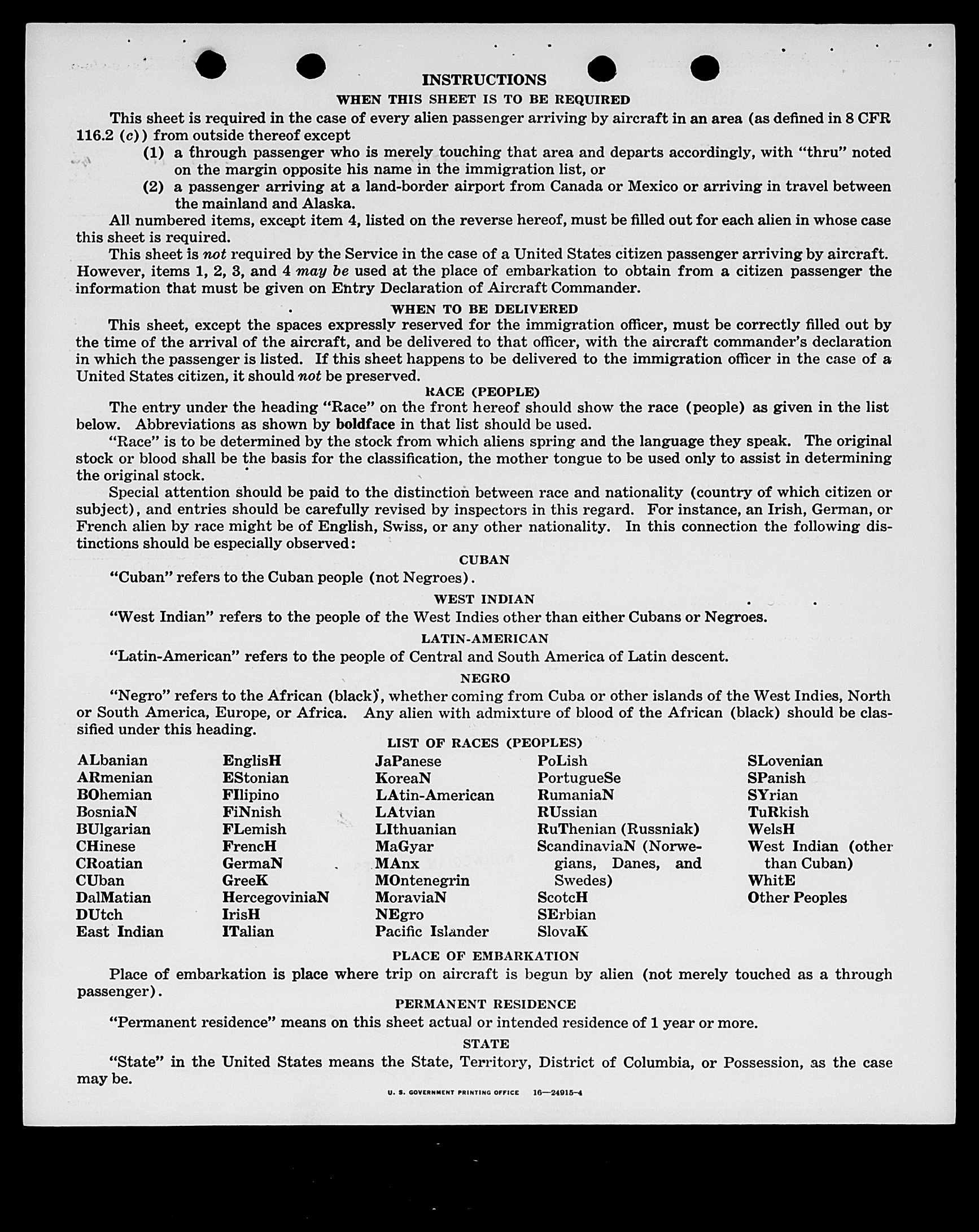 INSTRUCTIONS
WHEN THIS SHEET IS TO BE REQUIRED

This sheet is required in the case of every alien passenger arriving by aircraft in an area (as defined in 8 CFR 116.2 (c)) from outside thereof except

(1) a through passenger who is merely touching that area and departs accordingly, with "thru" noted on the margin opposite his name in the immigration list, or

(2) a passenger arriving at a land-border airport from Canada or Mexico or arriving in travel between the mainland and Alaska.

All numbered items, except item 4, listed on the reverse hereof, must be filled out for each alien in whose case this sheet is required.

This sheet is not required by the Service in the case of a United States citizen passenger arriving by aircraft. However, items 1, 2, 3, and 4 may be used at the place of embarkation to obtain from a citizen passenger the information that must be given on Entry Declaration of Aircraft Commander.

WHEN TO BE DELIVERED

This sheet, except the spaces expressly reserved for the immigration officer, must be correctly filled out by the time of the arrival of the aircraft, and be delivered to that officer, with the aircraft commander's declaration in which the passenger is listed. If this sheet happens to be delivered to the immigration officer in the case of a United States citizen, it should not be preserved.

RACE (PEOPLE)

The entry under the heading "Race" on the front hereof should show the race (people) as given in the list below. Abbreviations as shown by boldface in that list should be used.

"Race" is to be determined by the stock from which aliens spring and the language they speak. The original stock or blood shall be the basis for the classification, the mother tongue to be used only to assist in determining the original stock.

Special attention should be paid to the distinction between race and nationality (country of which citizen or subject), and entries should be carefully revised by inspectors in this regard. For instance, an Irish, German, or French alien by race might be of English, Swiss, or any other nationality. In this connection the following distinctions should be especially observed:

CUBAN

"Cuban" refers to the Cuban people (not Negroes).

WEST INDIAN

"West Indian" refers to the people of the West Indies other than either Cubans or Negroes.

LATIN-AMERICAN

"Latin-American" refers to the people of Central and South America of Latin descent.

NEGRO

"Negro" refers to the African (black), whether coming from Cuba or other islands of the West Indies, North or South America, Europe, or Africa. Any alien with admixture of blood of the African (black) should be classified under this heading.

LIST OF RACES (PEOPLES)

ALbanian
ARmenian
BOhemian
BosniaN
BUlgarian
CHinese
CRoatian
CUban
DalMatian
DUtch
East Indian

EnglisH
EStonian
FIlipino
FiNnish
FLemish
FrencH
GermaN
GreeK
HercegoviniaN
IrisH
ITalian

JaPanese
KoreaN
LAtin-American
LAtvian
LIthuanian
MaGyar
MAnx
MOntenegrin
MoraviaN
NEgro
Pacific Islander

PoLish
PortugueSe
RumaniaN
RUssian
RuThenian (Russniak)
ScandinaviaN (Norwegians, Danes, and Swedes)
ScotcH
SErbian
SlovaK

SLovenian
SPanish
SYrian
TuRkish
WelsH
West Indian (other than Cuban)
WhitE
Other Peoples

PLACE OF EMBARKATION

Place of embarkation is place where trip on aircraft is begun by alien (not merely touched as a through passenger).

PERMANENT RESIDENCE

"Permanent residence" means on this sheet actual or intended residence of 1 year or more.

STATE

"State" in the United States means the State, Territory, District of Columbia, or Possession, as the case may be.

U. S. GOVERNMENT PRINTING OFFICE 16—24915-4